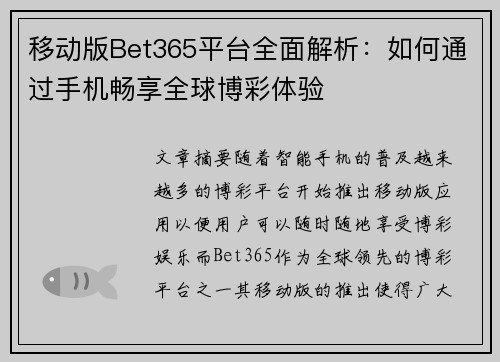 移动版Bet365平台全面解析：如何通过手机畅享全球博彩体验

文章摘要随着智能手机的普及越来越多的博彩平台开始推出移动版应用以便用户可以随时随地享受博彩娱乐而Bet365作为全球领先的博彩平台之一其移动版的推出使得广大